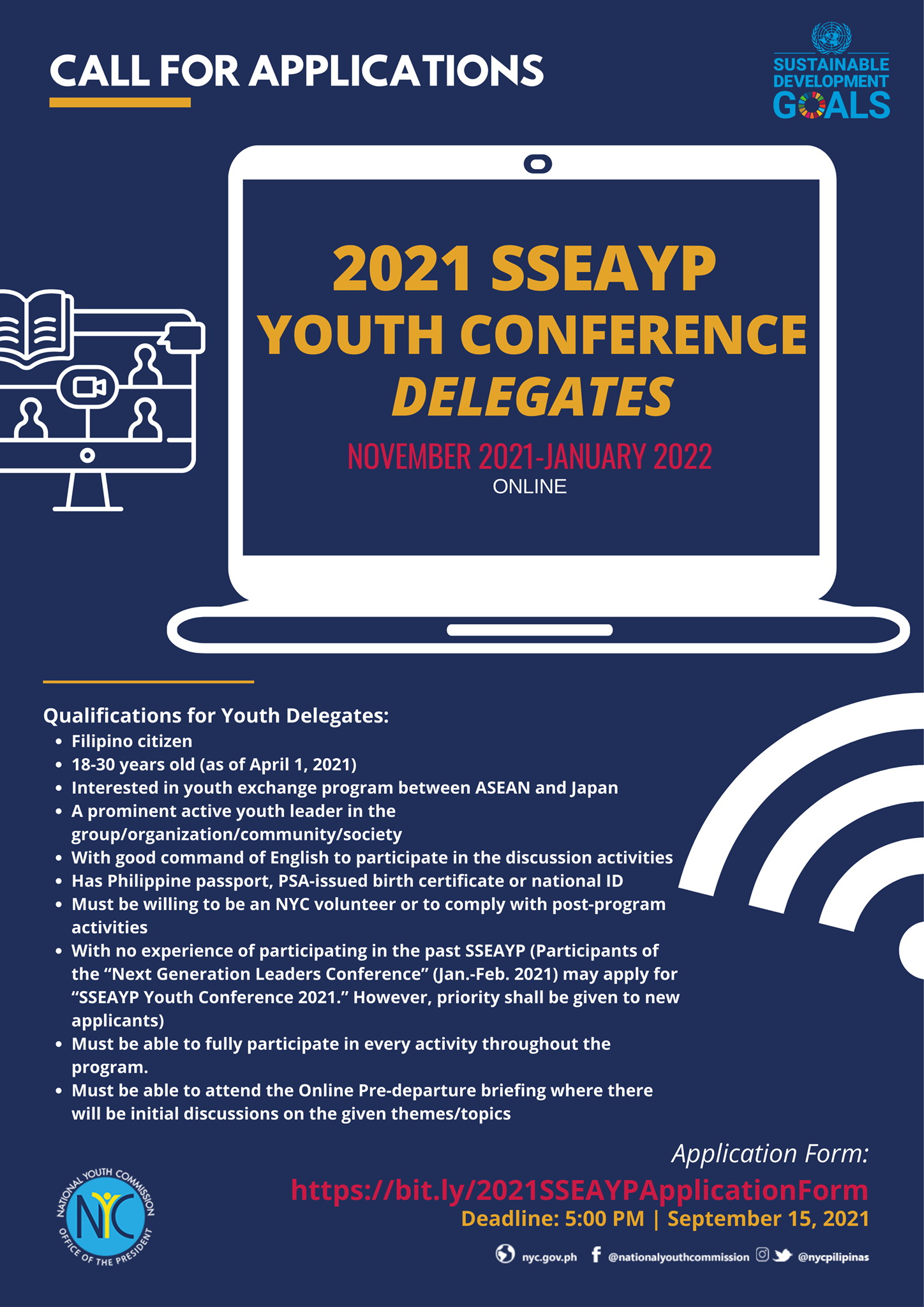 CALL FOR APPLICATIONS

SUSTAINABLE DEVELOPMENT GOALS

2021 SSEAYP YOUTH CONFERENCE DELEGATES

NOVEMBER 2021-JANUARY 2022
ONLINE

Qualifications for Youth Delegates:
• Filipino citizen
• 18-30 years old (as of April 1, 2021)
• Interested in youth exchange program between ASEAN and Japan
• A prominent active youth leader in the group/organization/community/society
• With good command of English to participate in the discussion activities
• Has Philippine passport, PSA-issued birth certificate or national ID
• Must be willing to be an NYC volunteer or to comply with post-program activities
• With no experience of participating in the past SSEAYP (Participants of the "Next Generation Leaders Conference" (Jan.-Feb. 2021) may apply for "SSEAYP Youth Conference 2021." However, priority shall be given to new applicants)
• Must be able to fully participate in every activity throughout the program.
• Must be able to attend the Online Pre-departure briefing where there will be initial discussions on the given themes/topics

Application Form:
https://bit.ly/2021SSEAYPApplicationForm
Deadline: 5:00 PM | September 15, 2021

NATIONAL YOUTH COMMISSION
NYC
OFFICE OF THE PRESIDENT

nyc.gov.ph @nationalyouthcommission @nycpilipinas